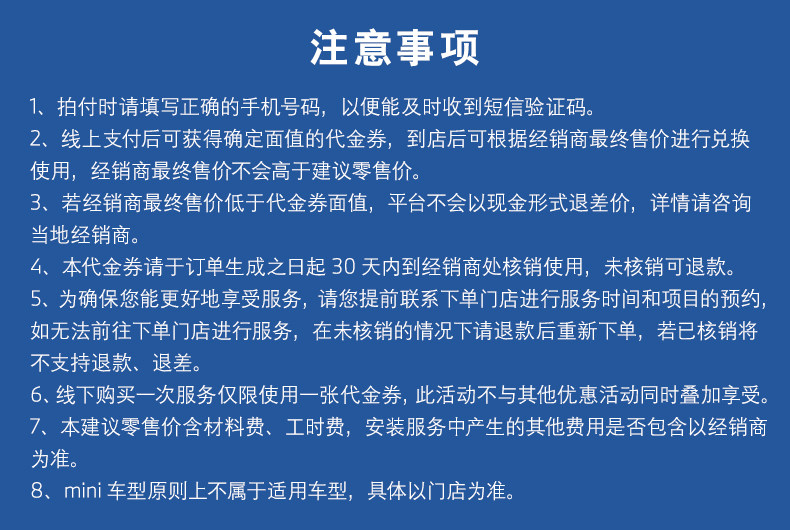 注意事项

1、拍付时请填写正确的手机号码，以便能及时收到短信验证码。

2、线上支付后可获得确定面值的代金券，到店后可根据经销商最终售价进行兑换使用，经销商最终售价不会高于建议零售价。

3、若经销商最终售价低于代金券面值，平台不会以现金形式退差价，详情请咨询当地经销商。

4、本代金券请于订单生成之日起30天内到经销商处核销使用，未核销可退款。

5、为确保您能更好地享受服务，请您提前联系下单门店进行服务时间和项目的预约，如无法前往下单门店进行服务，在未核销的情况下请退款后重新下单，若已核销将不支持退款、退差。

6、线下购买一次服务仅限使用一张代金券，此活动不与其他优惠活动同时叠加享受。

7、本建议零售价含材料费、工时费，安装服务中产生的其他费用是否包含以经销商为准。

8、mini车型原则上不属于适用车型，具体以门店为准。